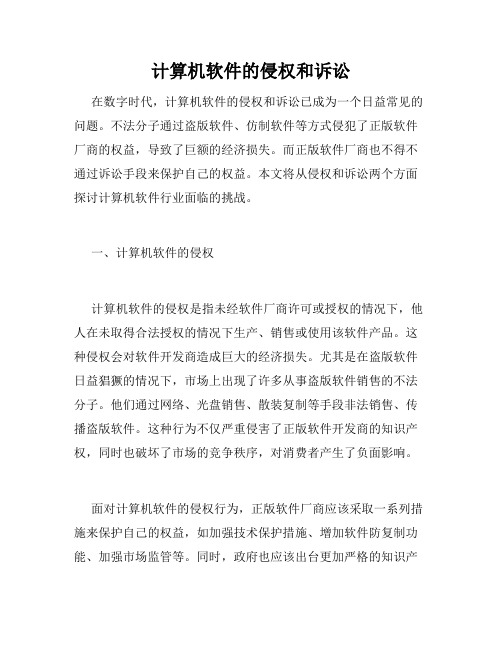 计算机软件的侵权和诉讼

在数字时代，计算机软件的侵权和诉讼已成为一个日益常见的问题。不法分子通过盗版软件、仿制软件等方式侵犯了正版软件厂商的权益，导致了巨额的经济损失。而正版软件厂商也不得不通过诉讼手段来保护自己的权益。本文将从侵权和诉讼两个方面探讨计算机软件行业面临的挑战。

一、计算机软件的侵权

计算机软件的侵权是指未经软件厂商许可或授权的情况下，他人在未取得合法授权的情况下生产、销售或使用该软件产品。这种侵权会对软件开发商造成巨大的经济损失。尤其是在盗版软件日益猖獗的情况下，市场上出现了许多从事盗版软件销售的不法分子。他们通过网络、光盘销售、散装复制等手段非法销售、传播盗版软件。这种行为不仅严重侵害了正版软件开发商的知识产权，同时也破坏了市场的竞争秩序，对消费者产生了负面影响。

面对计算机软件的侵权行为，正版软件厂商应该采取一系列措施来保护自己的权益，如加强技术保护措施、增加软件防复制功能、加强市场监管等。同时，政府也应该出台更加严格的知识产